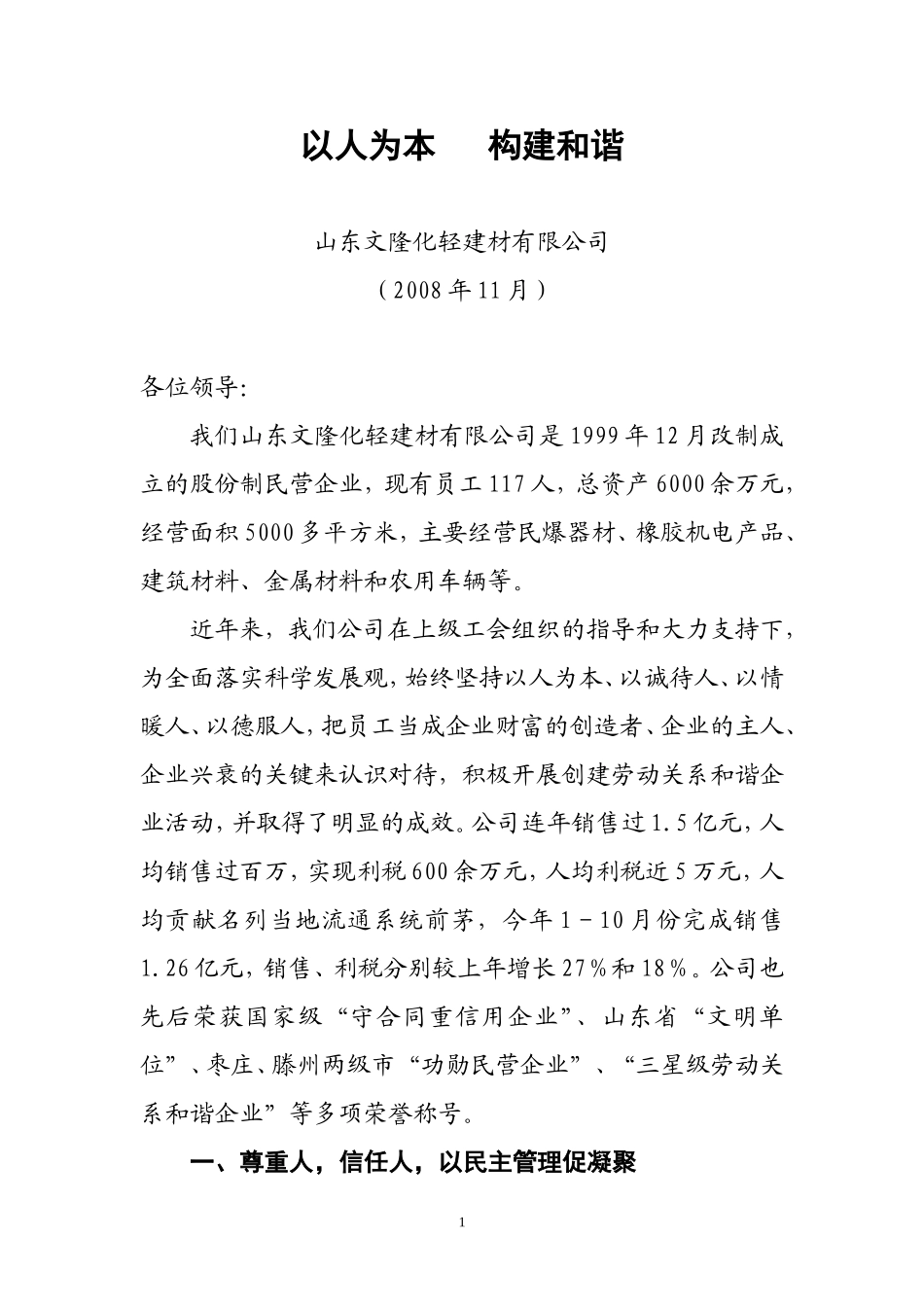 以人为本　构建和谐

山东文隆化轻建材有限公司

（2008年11月）

各位领导:

我们山东文隆化轻建材有限公司是1999年12月改制成立的股份制民营企业，现有员工117人，总资产6000余万元，经营面积5000多平方米，主要经营民爆器材、橡胶机电产品、建筑材料、金属材料和农用车辆等。

近年来，我们公司在上级工会组织的指导和大力支持下，为全面落实科学发展观，始终坚持以人为本、以诚待人、以情暖人、以德服人，把员工当成企业财富的创造者、企业的主人、企业兴衰的关键来认识对待，积极开展创建劳动关系和谐企业活动，并取得了明显的成效。公司连年销售过1.5亿元，人均销售过百万，实现利税600余万元，人均利税近5万元，人均贡献名列当地流通系统前茅，今年1－10月份完成销售1.26亿元，销售、利税分别较上年增长27％和18％。公司也先后荣获国家级“守合同重信用企业”、山东省“文明单位”、枣庄、滕州两级市“功勋民营企业”、“三星级劳动关系和谐企业”等多项荣誉称号。

一、尊重人，信任人，以民主管理促凝聚

1